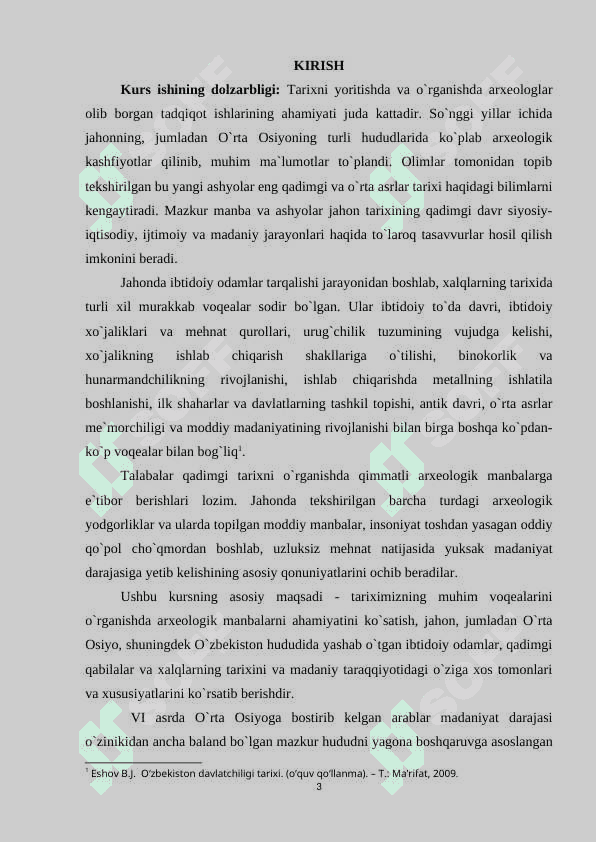 KIRISH

**Kurs ishining dolzarbligi:** Tarixni yoritishda va o`rganishda arxeologlar olib borgan tadqiqot ishlarining ahamiyati juda kattadir. So`nggi yillar ichida jahonning, jumladan O`rta Osiyoning turli hududlarida ko`plab arxeologik kashfiyotlar qilinib, muhim ma`lumotlar to`plandi. Olimlar tomonidan topib tekshirilgan bu yangi ashyolar eng qadimgi va o`rta asrlar tarixi haqidagi bilimlarni kengaytiradi. Mazkur manba va ashyolar jahon tarixining qadimgi davr siyosiy-iqtisodiy, ijtimoiy va madaniy jarayonlari haqida to`laroq tasavvurlar hosil qilish imkonini beradi.

Jahonda ibtidoiy odamlar tarqalishi jarayonidan boshlab, xalqlarning tarixida turli xil murakkab voqealar sodir bo`lgan. Ular ibtidoiy to`da davri, ibtidoiy xo`jaliklari va mehnat qurollari, urug`chilik tuzumining vujudga kelishi, xo`jalikning ishlab chiqarish shakllariga o`tilishi, binokorlik va hunarmandchilikning rivojlanishi, ishlab chiqarishda metallning ishlatila boshlanishi, ilk shaharlar va davlatlarning tashkil topishi, antik davri, o`rta asrlar me`morchiligi va moddiy madaniyatining rivojlanishi bilan birga boshqa ko`pdan-ko`p voqealar bilan bog`liq$^1$.

Talabalar qadimgi tarixni o`rganishda qimmatli arxeologik manbalarga e`tibor berishlari lozim. Jahonda tekshirilgan barcha turdagi arxeologik yodgorliklar va ularda topilgan moddiy manbalar, insoniyat toshdan yasagan oddiy qo`pol cho`qmordan boshlab, uzluksiz mehnat natijasida yuksak madaniyat darajasiga yetib kelishining asosiy qonuniyatlarini ochib beradilar.

Ushbu kursning asosiy maqsadi - tariximizning muhim voqealarini o`rganishda arxeologik manbalarni ahamiyatini ko`satish, jahon, jumladan O`rta Osiyo, shuningdek O`zbekiston hududida yashab o`tgan ibtidoiy odamlar, qadimgi qabilalar va xalqlarning tarixini va madaniy taraqqiyotidagi o`ziga xos tomonlari va xususiyatlarini ko`rsatib berishdir.

VI asrda O`rta Osiyoga bostirib kelgan arablar madaniyat darajasi o`zinikidan ancha baland bo`lgan mazkur hududni yagona boshqaruvga asoslangan

$^1$ Eshov B.J. O'zbekiston davlatchiligi tarixi. (o'quv qo'llanma). – T.: Ma'rifat, 2009.
3